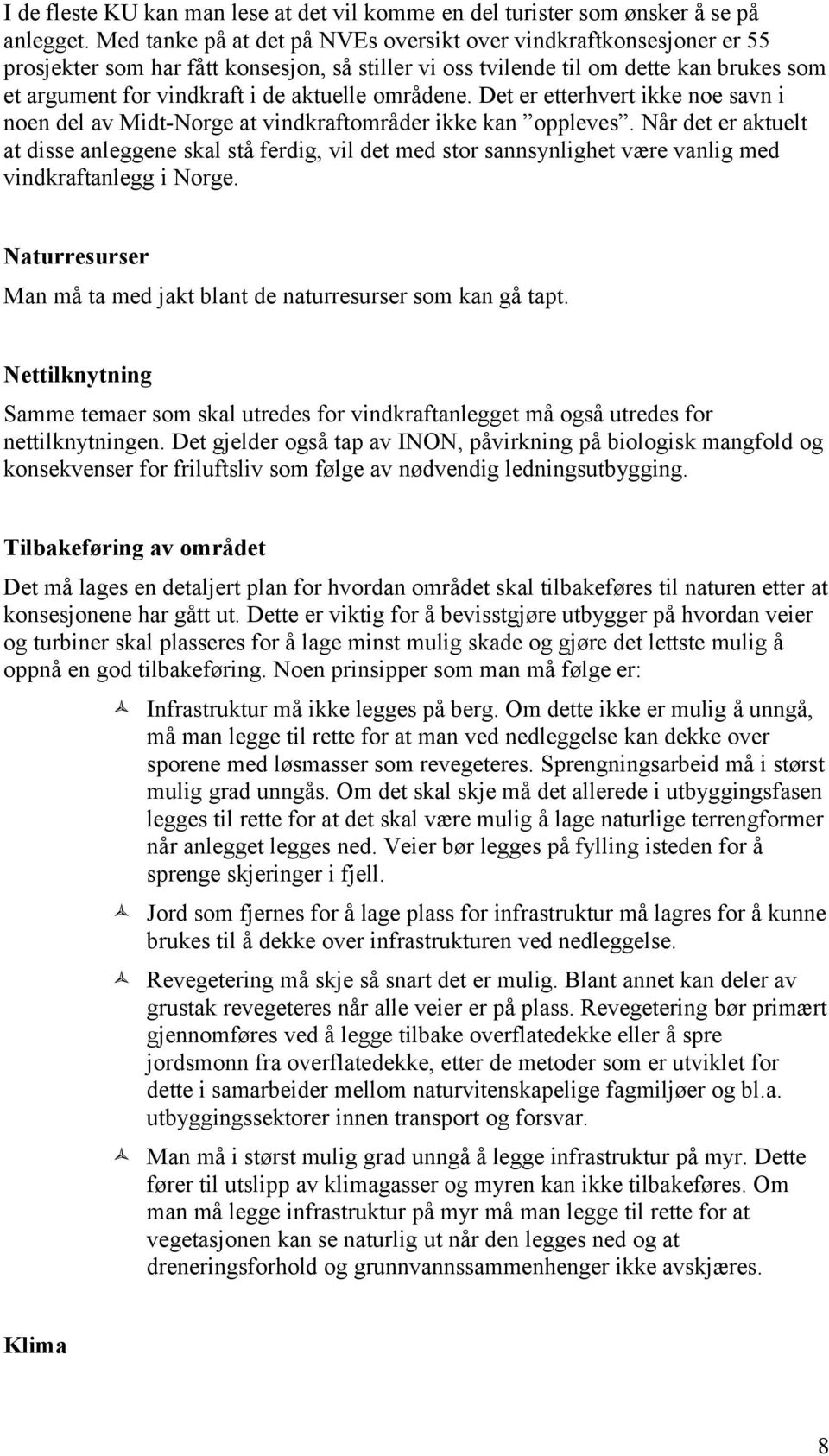 I de fleste KU kan man lese at det vil komme en del turister som ønsker å se på anlegget. Med tanke på at det på NVEs oversikt over vindkraftkonsesjoner er 55 prosjekter som har fått konsesjon, så stiller vi oss tvilende til om dette kan brukes som et argument for vindkraft i de aktuelle områdene. Det er etterhvert ikke noe savn i noen del av Midt-Norge at vindkraftområder ikke kan ”oppleves”. Når det er aktuelt at disse anleggene skal stå ferdig, vil det med stor sannsynlighet være vanlig med vindkraftanlegg i Norge.

Naturresurser

Man må ta med jakt blant de naturresurser som kan gå tapt.

Nettilknytning

Samme temaer som skal utredes for vindkraftanlegget må også utredes for nettilknytningen. Det gjelder også tap av INON, påvirkning på biologisk mangfold og konsekvenser for friluftsliv som følge av nødvendig ledningsutbygging.

Tilbakeføring av området

Det må lages en detaljert plan for hvordan området skal tilbakeføres til naturen etter at konsesjonene har gått ut. Dette er viktig for å bevisstgjøre utbygger på hvordan veier og turbiner skal plasseres for å lage minst mulig skade og gjøre det lettste mulig å oppnå en god tilbakeføring. Noen prinsipper som man må følge er:

Infrastruktur må ikke legges på berg. Om dette ikke er mulig å unngå, må man legge til rette for at man ved nedleggelse kan dekke over sporene med løsmasser som revegeteres. Sprengningsarbeid må i størst mulig grad unngås. Om det skal skje må det allerede i utbyggingsfasen legges til rette for at det skal være mulig å lage naturlige terrengformer når anlegget legges ned. Veier bør legges på fylling isteden for å sprenge skjeringer i fjell.

Jord som fjernes for å lage plass for infrastruktur må lagres for å kunne brukes til å dekke over infrastrukturen ved nedleggelse.

Revegetering må skje så snart det er mulig. Blant annet kan deler av grustak revegeteres når alle veier er på plass. Revegetering bør primært gjennomføres ved å legge tilbake overflatedekke eller å spre jordsmonn fra overflatedekke, etter de metoder som er utviklet for dette i samarbeider mellom naturvitenskapelige fagmiljøer og bl.a. utbyggingssektorer innen transport og forsvar.

Man må i størst mulig grad unngå å legge infrastruktur på myr. Dette fører til utslipp av klimagasser og myren kan ikke tilbakeføres. Om man må legge infrastruktur på myr må man legge til rette for at vegetasjonen kan se naturlig ut når den legges ned og at dreneringsforhold og grunnvannssammenhenger ikke avskjæres.

Klima

8